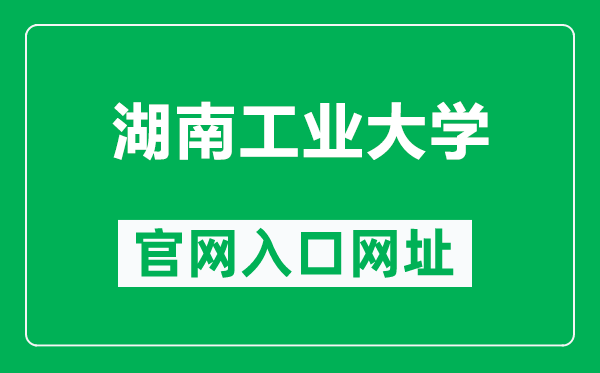 湖南工业大学

官网入口网址